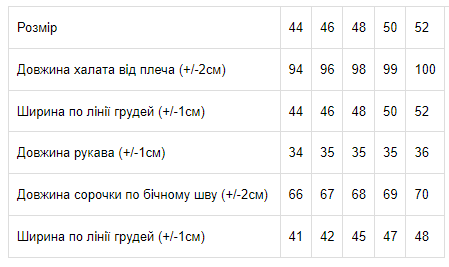 | Розмір | 44 | 46 | 48 | 50 | 52 |
|---|---|---|---|---|---|
| Довжина халата від плеча (+/-2см) | 94 | 96 | 98 | 99 | 100 |
| Ширина по лінії грудей (+/-1см) | 44 | 46 | 48 | 50 | 52 |
| Довжина рукава (+/-1см) | 34 | 35 | 35 | 35 | 36 |
| Довжина сорочки по бічному шву (+/-2см) | 66 | 67 | 68 | 69 | 70 |
| Ширина по лінії грудей (+/-1см) | 41 | 42 | 45 | 47 | 48 |